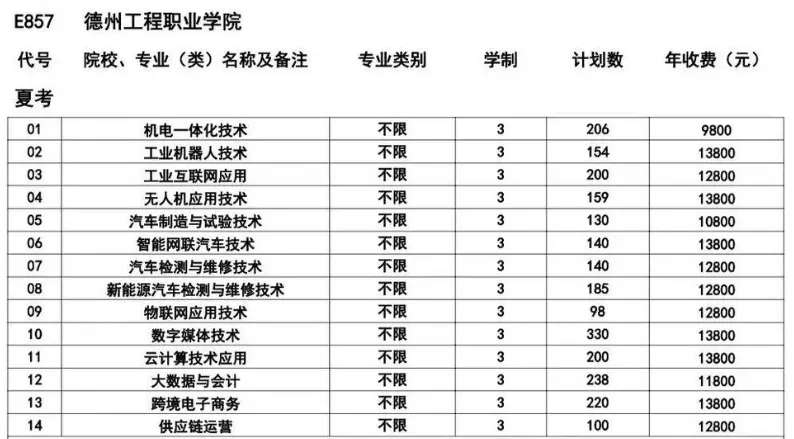 E857 德州工程职业学院

| 代号 | 院校、专业（类）名称及备注 | 专业类别 | 学制 | 计划数 | 年收费（元） |
|---|---|---|---|---|---|
| 夏考 | | | | | |
| 01 | 机电一体化技术 | 不限 | 3 | 206 | 9800 |
| 02 | 工业机器人技术 | 不限 | 3 | 154 | 13800 |
| 03 | 工业互联网应用 | 不限 | 3 | 200 | 12800 |
| 04 | 无人机应用技术 | 不限 | 3 | 159 | 13800 |
| 05 | 汽车制造与试验技术 | 不限 | 3 | 130 | 10800 |
| 06 | 智能网联汽车技术 | 不限 | 3 | 140 | 13800 |
| 07 | 汽车检测与维修技术 | 不限 | 3 | 140 | 12800 |
| 08 | 新能源汽车检测与维修技术 | 不限 | 3 | 185 | 12800 |
| 09 | 物联网应用技术 | 不限 | 3 | 98 | 12800 |
| 10 | 数字媒体技术 | 不限 | 3 | 330 | 13800 |
| 11 | 云计算技术应用 | 不限 | 3 | 200 | 13800 |
| 12 | 大数据与会计 | 不限 | 3 | 238 | 11800 |
| 13 | 跨境电子商务 | 不限 | 3 | 220 | 13800 |
| 14 | 供应链运营 | 不限 | 3 | 100 | 12800 |